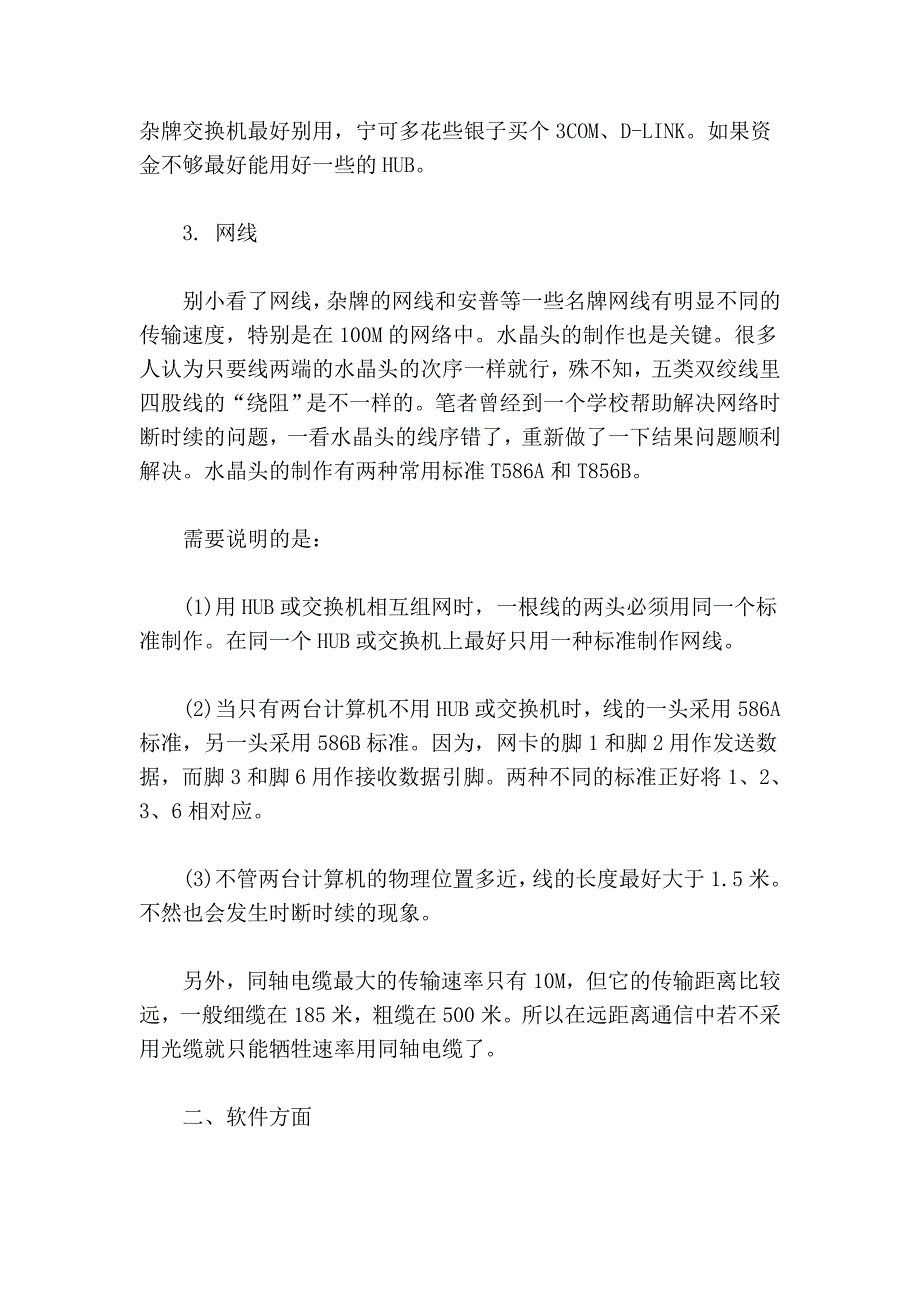 杂牌交换机最好别用，宁可多花些银子买个 3COM、D-LINK。如果资金不够最好能用好一些的 HUB。

3. 网线

别小看了网线，杂牌的网线和安普等一些名牌网线有明显不同的传输速度，特别是在 100M 的网络中。水晶头的制作也是关键。很多人认为只要线两端的水晶头的次序一样就行，殊不知，五类双绞线里四股线的“绕阻”是不一样的。笔者曾经到一个学校帮助解决网络时断时续的问题，一看水晶头的线序错了，重新做了一下结果问题顺利解决。水晶头的制作有两种常用标准 T586A 和 T856B。

需要说明的是：

(1)用 HUB 或交换机相互组网时，一根线的两头必须用同一个标准制作。在同一个 HUB 或交换机上最好只用一种标准制作网线。

(2)当只有两台计算机不用 HUB 或交换机时，线的一头采用 586A 标准，另一头采用 586B 标准。因为，网卡的脚 1 和脚 2 用作发送数据，而脚 3 和脚 6 用作接收数据引脚。两种不同的标准正好将 1、2、3、6 相对应。

(3)不管两台计算机的物理位置多近，线的长度最好大于 1.5 米。不然也会发生时断时续的现象。

另外，同轴电缆最大的传输速率只有 10M，但它的传输距离比较远，一般细缆在 185 米，粗缆在 500 米。所以在远距离通信中若不采用光缆就只能牺牲速率用同轴电缆了。

二、软件方面